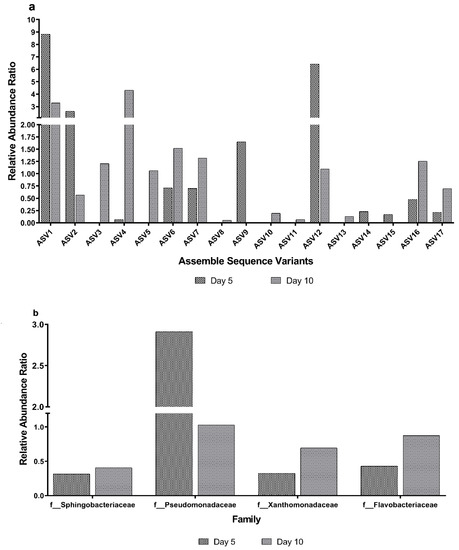 a

Relative Abundance Ratio

10
9
8
7
6
5
4
3
2.00
1.75
1.50
1.25
1.00
0.75
0.50
0.25
0.00

ASV1 ASV2 ASV3 ASV4 ASV5 ASV6 ASV7 ASV8 ASV9 ASV10 ASV11 ASV12 ASV13 ASV14 ASV15 ASV16 ASV17

Assemble Sequence Variants

Day 5 Day 10

b

Relative Abundance Ratio

3.0
2.5
2.0
1.0
0.5
0.0

f__Sphingobacteriaceae f__Pseudomonadaceae f__Xanthomonadaceae f__Flavobacteriaceae

Family

Day 5 Day 10